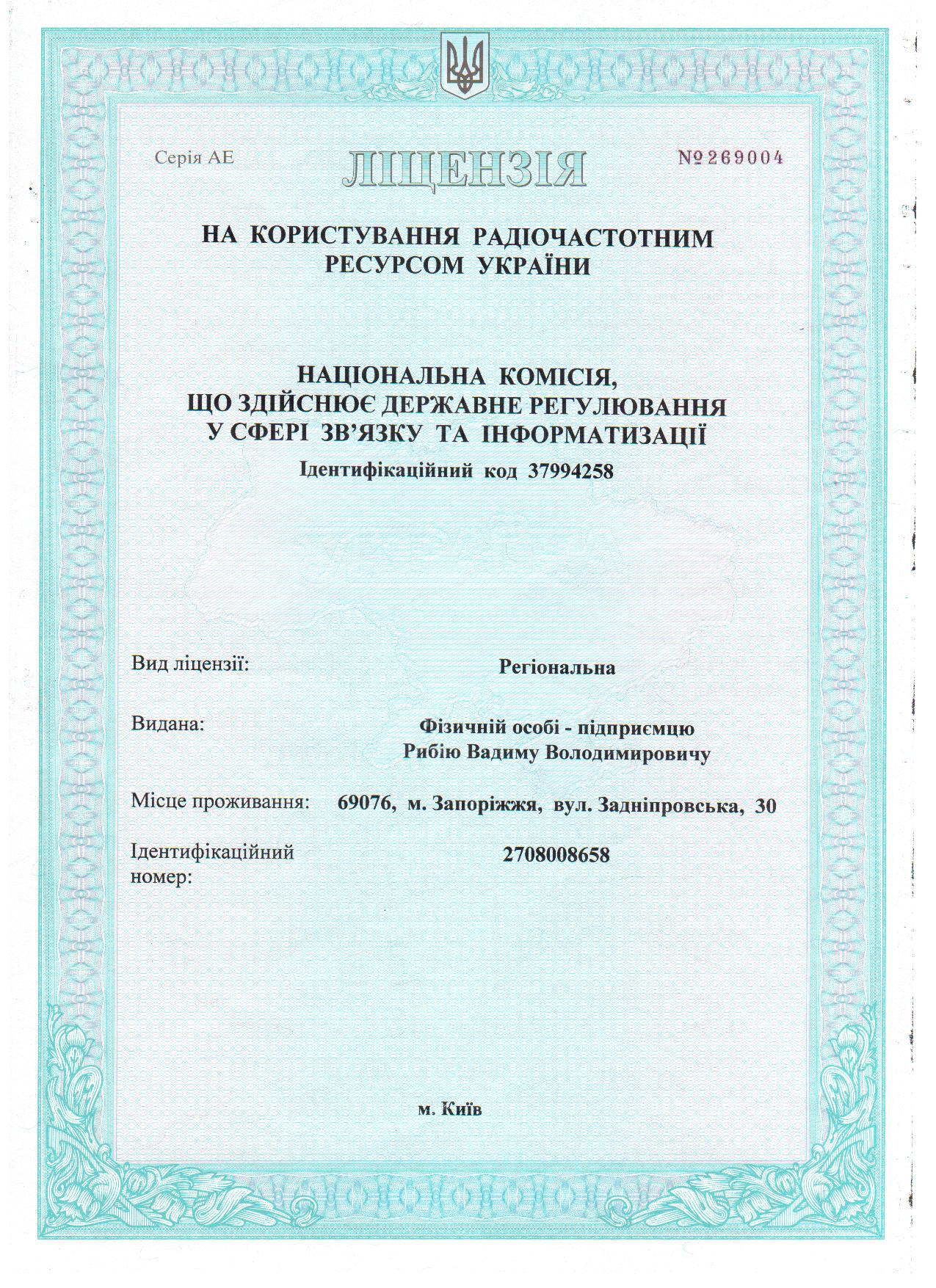 Серія АЕ

ЛІЦЕНЗІЯ

№269004

НА КОРИСТУВАННЯ РАДІОЧАСТОТНИМ РЕСУРСОМ УКРАЇНИ

НАЦІОНАЛЬНА КОМІСІЯ, ЩО ЗДІЙСНЮЄ ДЕРЖАВНЕ РЕГУЛЮВАННЯ У СФЕРІ ЗВ'ЯЗКУ ТА ІНФОРМАТИЗАЦІЇ

Ідентифікаційний код 37994258

Вид ліцензії: Регіональна

Видана: Фізичній особі - підприємцю Рибію Вадиму Володимировичу

Місце проживання: 69076, м. Запоріжжя, вул. Задніпровська, 30

Ідентифікаційний номер: 2708008658

м. Київ